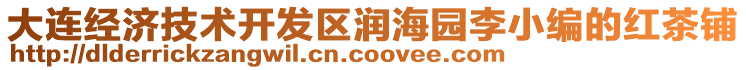 大连经济技术开发区润海园李小编的红茶铺
http://dlderrickzangwil.cn.coovee.com